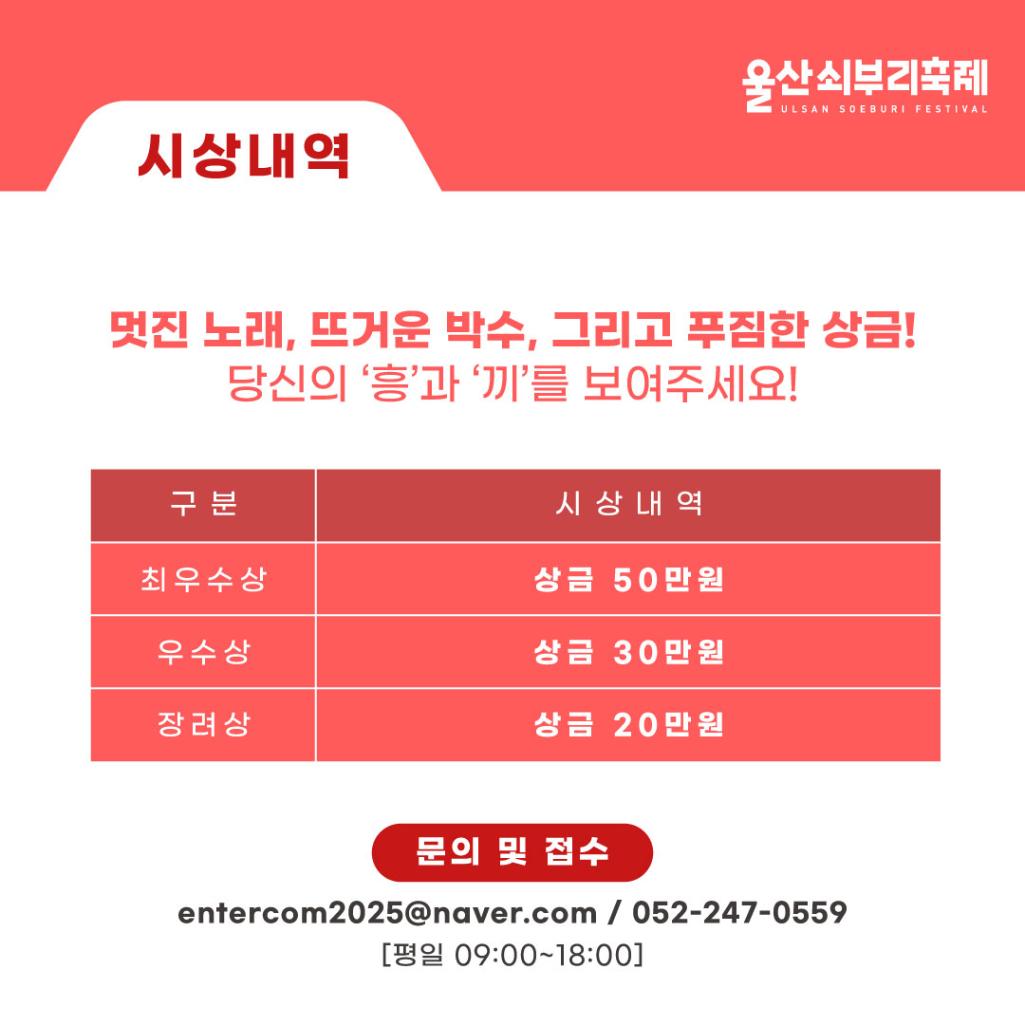 울산쇠부리축제
ULSAN SOEBURI FESTIVAL

시상내역

멋진 노래, 뜨거운 박수, 그리고 푸짐한 상금!
당신의 '흥'과 '끼'를 보여주세요!

| 구분 | 시상내역 |
|---|---|
| 최우수상 | 상금 50만원 |
| 우수상 | 상금 30만원 |
| 장려상 | 상금 20만원 |

문의 및 접수

entercom2025@naver.com / 052-247-0559
[평일 09:00~18:00]